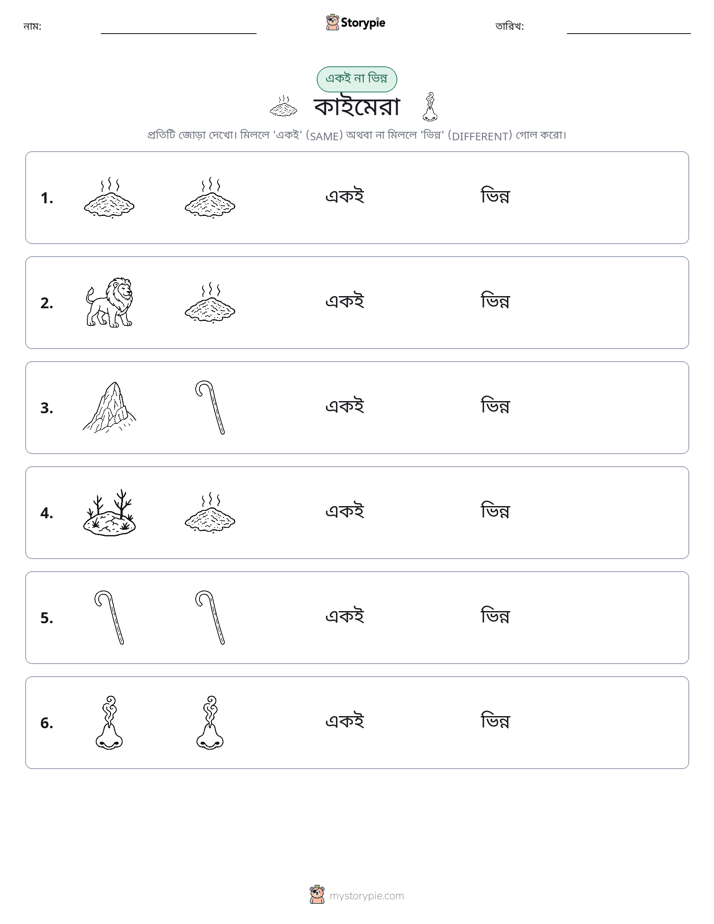 নাম: ____ Storypie তারিখ: ____

একই না ভিন্ন

কাইমেরা

প্রতিটি জোড়া দেখো। মিললে 'একই' (SAME) অথবা না মিললে 'ভিন্ন' (DIFFERENT) গোল করো।

1. একই ভিন্ন

2. একই ভিন্ন

3. একই ভিন্ন

4. একই ভিন্ন

5. একই ভিন্ন

6. একই ভিন্ন

mystorypie.com